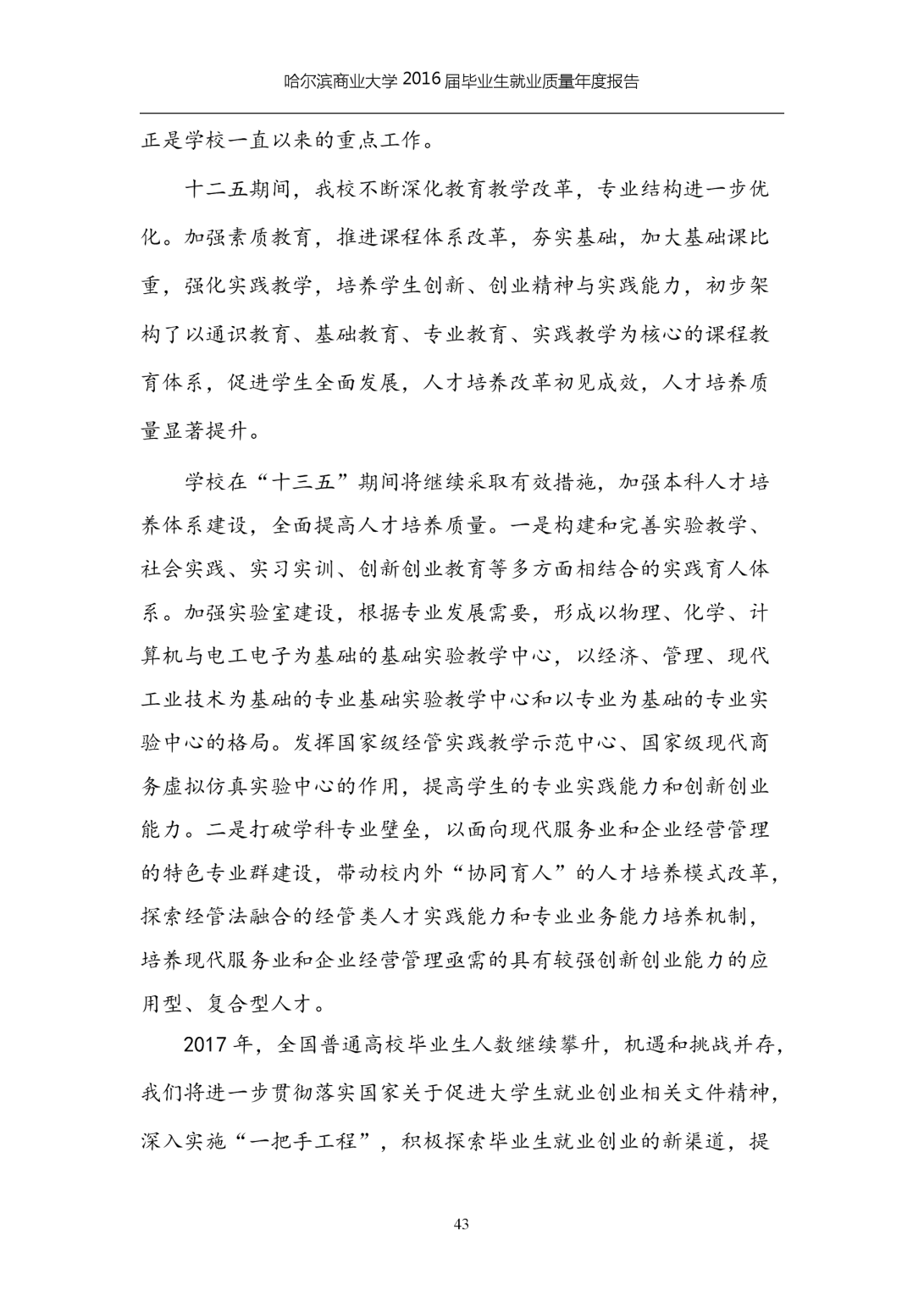 哈尔滨商业大学 2016 届毕业生就业质量年度报告

正是学校一直以来的重点工作。

十二五期间，我校不断深化教育教学改革，专业结构进一步优化。加强素质教育，推进课程体系改革，夯实基础，加大基础课比重，强化实践教学，培养学生创新、创业精神与实践能力，初步架构了以通识教育、基础教育、专业教育、实践教学为核心的课程教育体系，促进学生全面发展，人才培养改革初见成效，人才培养质量显著提升。

学校在“十三五”期间将继续采取有效措施，加强本科人才培养体系建设，全面提高人才培养质量。一是构建和完善实验教学、社会实践、实习实训、创新创业教育等多方面相结合的实践育人体系。加强实验室建设，根据专业发展需要，形成以物理、化学、计算机与电工电子为基础的基础实验教学中心，以经济、管理、现代工业技术为基础的专业基础实验教学中心和以专业为基础的专业实验中心的格局。发挥国家级经管实践教学示范中心、国家级现代商务虚拟仿真实验中心的作用，提高学生的专业实践能力和创新创业能力。二是打破学科专业壁垒，以面向现代服务业和企业经营管理的特色专业群建设，带动校内外“协同育人”的人才培养模式改革，探索经管法融合的经管类人才实践能力和专业业务能力培养机制，培养现代服务业和企业经营管理亟需的具有较强创新创业能力的应用型、复合型人才。

2017 年，全国普通高校毕业生人数继续攀升，机遇和挑战并存，我们将进一步贯彻落实国家关于促进大学生就业创业相关文件精神，深入实施“一把手工程”，积极探索毕业生就业创业的新渠道，提

43